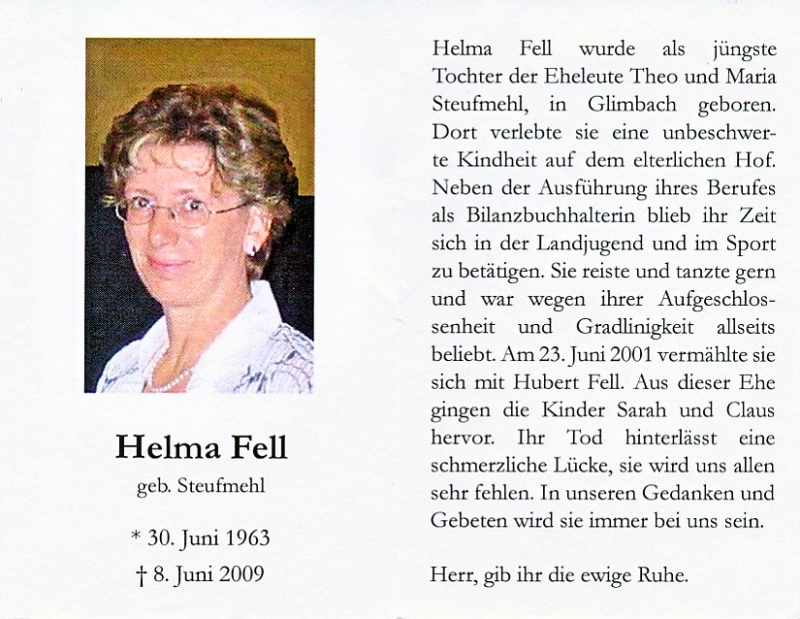 Helma Fell

geb. Steufmehl

* 30. Juni 1963

† 8. Juni 2009

Helma Fell wurde als jüngste Tochter der Eheleute Theo und Maria Steufmehl, in Glimbach geboren. Dort verlebte sie eine unbeschwerte Kindheit auf dem elterlichen Hof. Neben der Ausführung ihres Berufes als Bilanzbuchhalterin blieb ihr Zeit sich in der Landjugend und im Sport zu betätigen. Sie reiste und tanzte gern und war wegen ihrer Aufgeschlossenheit und Gradlinigkeit allseits beliebt. Am 23. Juni 2001 vermählte sie sich mit Hubert Fell. Aus dieser Ehe gingen die Kinder Sarah und Claus hervor. Ihr Tod hinterlässt eine schmerzliche Lücke, sie wird uns allen sehr fehlen. In unseren Gedanken und Gebeten wird sie immer bei uns sein.

Herr, gib ihr die ewige Ruhe.